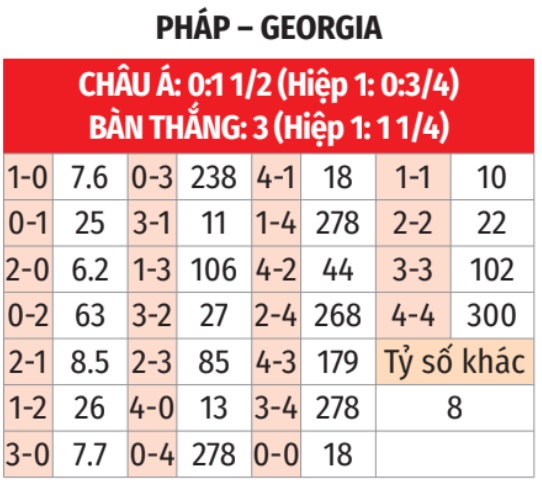 PHÁP – GEORGIA

CHÂU Á: 0:1 1/2 (Hiệp 1: 0:3/4)
BÀN THẮNG: 3 (Hiệp 1: 1 1/4)

| 1-0 | 7.6 | 0-3 | 238 | 4-1 | 18 | 1-1 | 10 |
|---|---|---|---|---|---|---|---|
| 0-1 | 25 | 3-1 | 11 | 1-4 | 278 | 2-2 | 22 |
| 2-0 | 6.2 | 1-3 | 106 | 4-2 | 44 | 3-3 | 102 |
| 0-2 | 63 | 3-2 | 27 | 2-4 | 268 | 4-4 | 300 |
| 2-1 | 8.5 | 2-3 | 85 | 4-3 | 179 | Tỷ số khác | |
| 1-2 | 26 | 4-0 | 13 | 3-4 | 278 | 8 | |
| 3-0 | 7.7 | 0-4 | 278 | 0-0 | 18 | | |